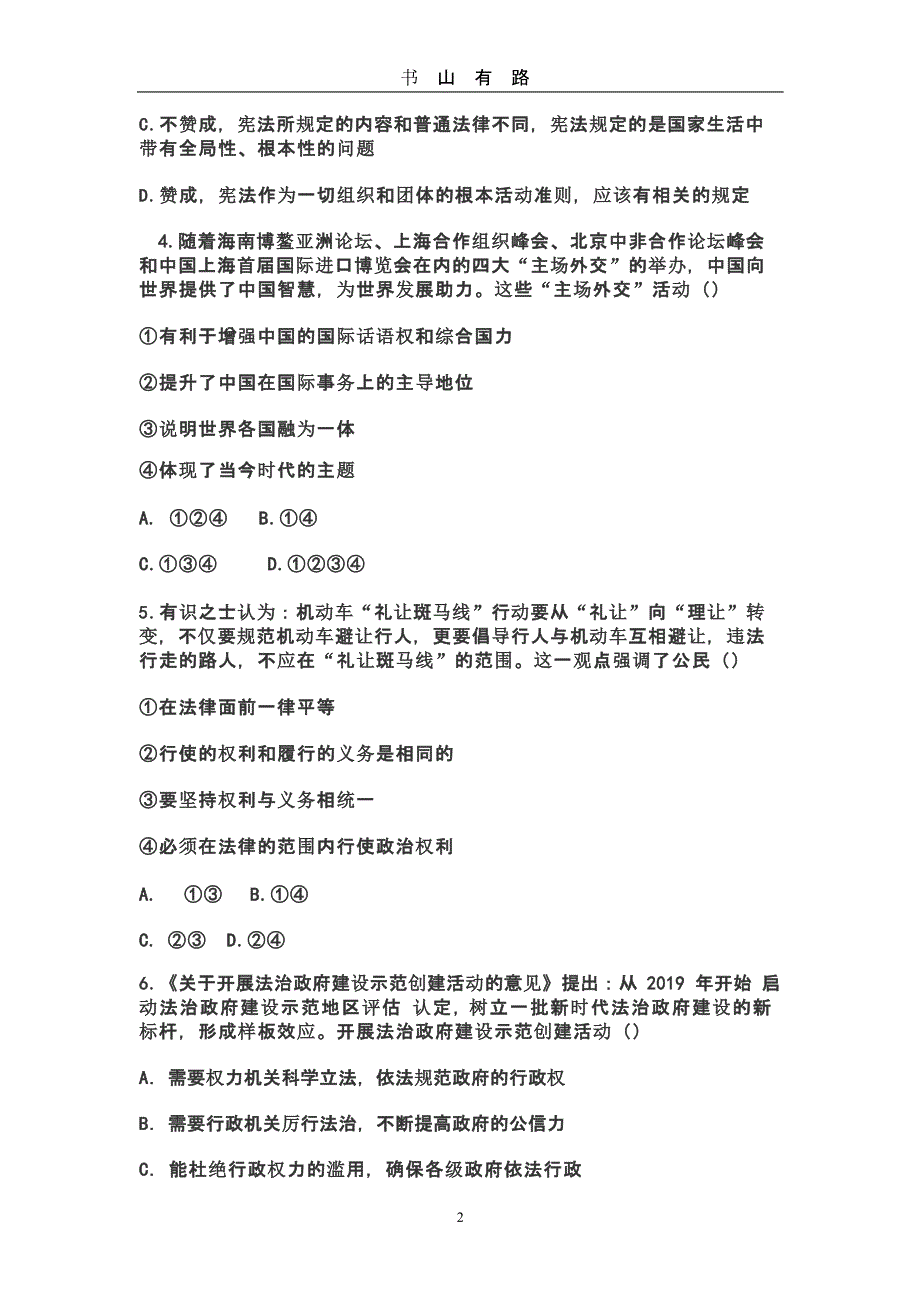 书 山 有 路

C.不赞成，宪法所规定的内容和普通法律不同，宪法规定的是国家生活中带有全局性、根本性的问题

D.赞成，宪法作为一切组织和团体的根本活动准则，应该有相关的规定

4.随着海南博鳌亚洲论坛、上海合作组织峰会、北京中非合作论坛峰会和中国上海首届国际进口博览会在内的四大“主场外交”的举办，中国向世界提供了中国智慧，为世界发展助力。这些“主场外交”活动（）

①有利于增强中国的国际话语权和综合国力

②提升了中国在国际事务上的主导地位

③说明世界各国融为一体

④体现了当今时代的主题

A. ①②④　B.①④

C.①③④　D.①②③④

5.有识之士认为：机动车“礼让斑马线”行动要从“礼让”向“理让”转变，不仅要规范机动车避让行人，更要倡导行人与机动车互相避让，违法行走的路人，不应在“礼让斑马线”的范围。这一观点强调了公民（）

①在法律面前一律平等

②行使的权利和履行的义务是相同的

③要坚持权利与义务相统一

④必须在法律的范围内行使政治权利

A.　①③　B.①④

C. ②③　D.②④

6.《关于开展法治政府建设示范创建活动的意见》提出：从 2019 年开始 启动法治政府建设示范地区评估 认定，树立一批新时代法治政府建设的新标杆，形成样板效应。开展法治政府建设示范创建活动（）

A. 需要权力机关科学立法，依法规范政府的行政权

B. 需要行政机关厉行法治，不断提高政府的公信力

C. 能杜绝行政权力的滥用，确保各级政府依法行政

2